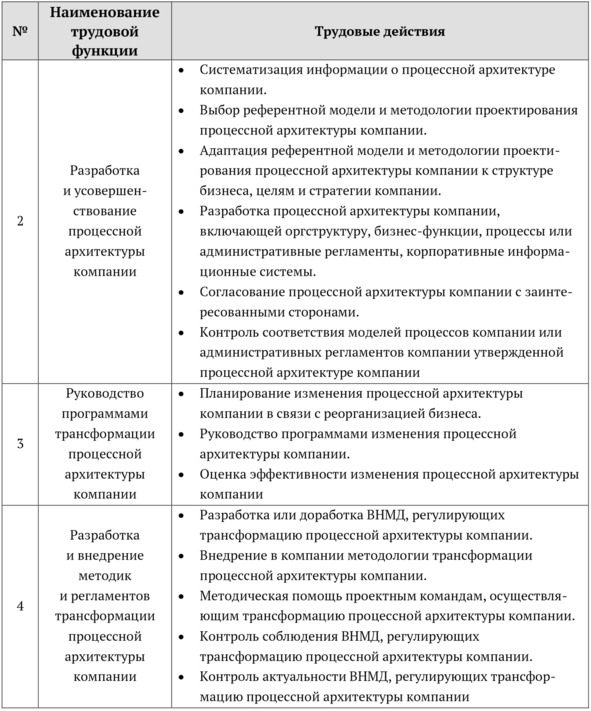 | № | Наименование трудовой функции | Трудовые действия |
|---|---|---|
| 2 | Разработка и усовершенствование процессной архитектуры компании | • Систематизация информации о процессной архитектуре компании. • Выбор референтной модели и методологии проектирования процессной архитектуры компании. • Адаптация референтной модели и методологии проектирования процессной архитектуры компании к структуре бизнеса, целям и стратегии компании. • Разработка процессной архитектуры компании, включающей оргструктуру, бизнес-функции, процессы или административные регламенты, корпоративные информационные системы. • Согласование процессной архитектуры компании с заинтересованными сторонами. • Контроль соответствия моделей процессов компании или административных регламентов компании утвержденной процессной архитектуре компании |
| 3 | Руководство программами трансформации процессной архитектуры компании | • Планирование изменения процессной архитектуры компании в связи с реорганизацией бизнеса. • Руководство программами изменения процессной архитектуры компании. • Оценка эффективности изменения процессной архитектуры компании |
| 4 | Разработка и внедрение методик и регламентов трансформации процессной архитектуры компании | • Разработка или доработка ВНМД, регулирующих трансформацию процессной архитектуры компании. • Внедрение в компании методологии трансформации процессной архитектуры компании. • Методическая помощь проектным командам, осуществляющим трансформацию процессной архитектуры компании. • Контроль соблюдения ВНМД, регулирующих трансформацию процессной архитектуры компании. • Контроль актуальности ВНМД, регулирующих трансформацию процессной архитектуры компании |